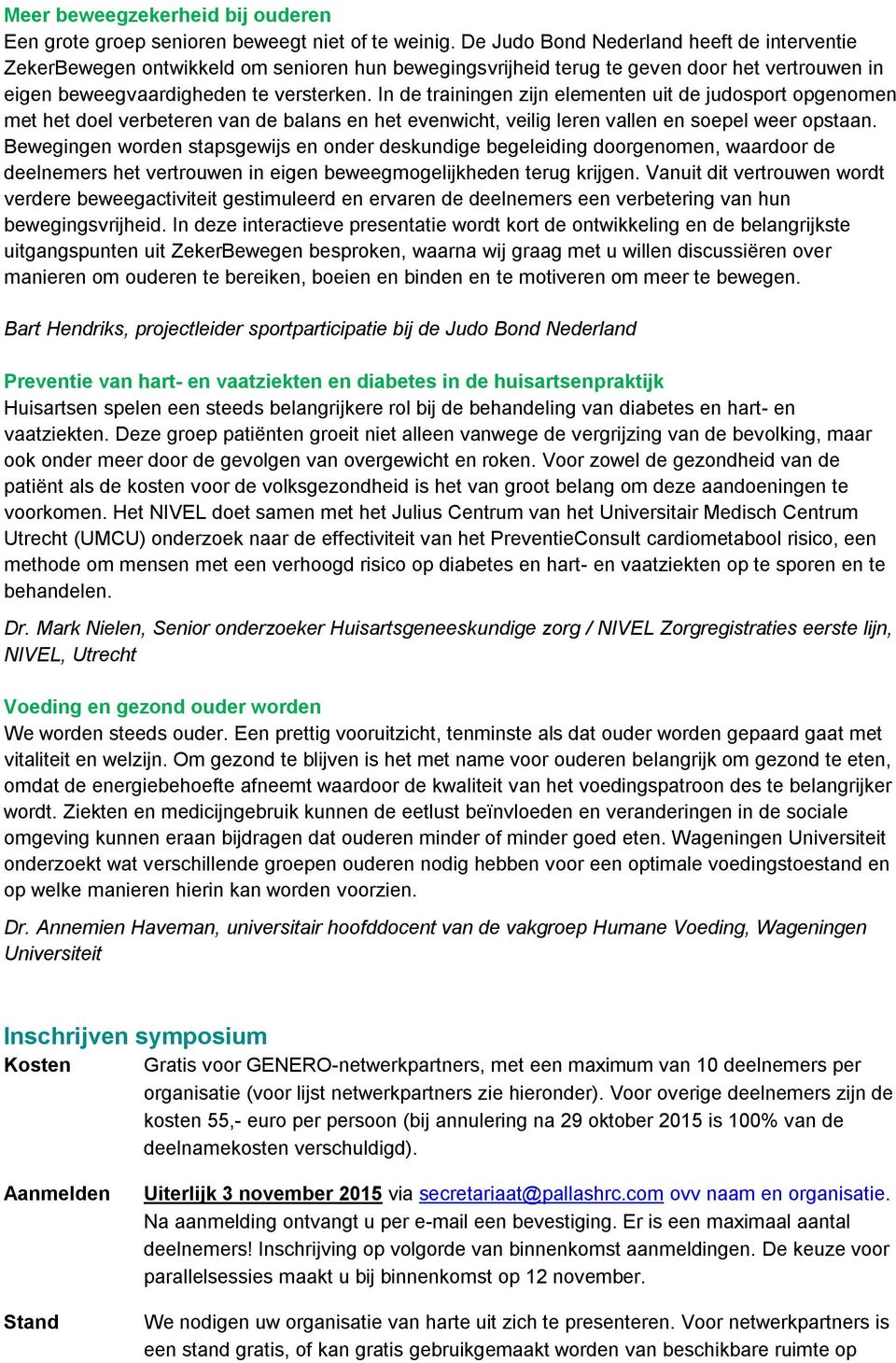 Meer beweegzekerheid bij ouderen
Een grote groep senioren beweegt niet of te weinig. De Judo Bond Nederland heeft de interventie ZekerBewegen ontwikkeld om senioren hun bewegingsvrijheid terug te geven door het vertrouwen in eigen beweegvaardigheden te versterken. In de trainingen zijn elementen uit de judosport opgenomen met het doel verbeteren van de balans en het evenwicht, veilig leren vallen en soepel weer opstaan. Bewegingen worden stapsgewijs en onder deskundige begeleiding doorgenomen, waardoor de deelnemers het vertrouwen in eigen beweegmogelijkheden terug krijgen. Vanuit dit vertrouwen wordt verdere beweegactiviteit gestimuleerd en ervaren de deelnemers een verbetering van hun bewegingsvrijheid. In deze interactieve presentatie wordt kort de ontwikkeling en de belangrijkste uitgangspunten uit ZekerBewegen besproken, waarna wij graag met u willen discussiëren over manieren om ouderen te bereiken, boeien en binden en te motiveren om meer te bewegen.

Bart Hendriks, projectleider sportparticipatie bij de Judo Bond Nederland

Preventie van hart- en vaatziekten en diabetes in de huisartsenpraktijk
Huisartsen spelen een steeds belangrijkere rol bij de behandeling van diabetes en hart- en vaatziekten. Deze groep patiënten groeit niet alleen vanwege de vergrijzing van de bevolking, maar ook onder meer door de gevolgen van overgewicht en roken. Voor zowel de gezondheid van de patiënt als de kosten voor de volksgezondheid is het van groot belang om deze aandoeningen te voorkomen. Het NIVEL doet samen met het Julius Centrum van het Universitair Medisch Centrum Utrecht (UMCU) onderzoek naar de effectiviteit van het PreventieConsult cardiometabool risico, een methode om mensen met een verhoogd risico op diabetes en hart- en vaatziekten op te sporen en te behandelen.

Dr. Mark Nielen, Senior onderzoeker Huisartsgeneeskundige zorg / NIVEL Zorgregistraties eerste lijn, NIVEL, Utrecht

Voeding en gezond ouder worden
We worden steeds ouder. Een prettig vooruitzicht, tenminste als dat ouder worden gepaard gaat met vitaliteit en welzijn. Om gezond te blijven is het met name voor ouderen belangrijk om gezond te eten, omdat de energiebehoefte afneemt waardoor de kwaliteit van het voedingspatroon des te belangrijker wordt. Ziekten en medicijngebruik kunnen de eetlust beïnvloeden en veranderingen in de sociale omgeving kunnen eraan bijdragen dat ouderen minder of minder goed eten. Wageningen Universiteit onderzoekt wat verschillende groepen ouderen nodig hebben voor een optimale voedingstoestand en op welke manieren hierin kan worden voorzien.

Dr. Annemien Haveman, universitair hoofddocent van de vakgroep Humane Voeding, Wageningen Universiteit

Inschrijven symposium
Kosten
Gratis voor GENERO-netwerkpartners, met een maximum van 10 deelnemers per organisatie (voor lijst netwerkpartners zie hieronder). Voor overige deelnemers zijn de kosten 55,- euro per persoon (bij annulering na 29 oktober 2015 is 100% van de deelnamekosten verschuldigd).

Aanmelden
Uiterlijk 3 november 2015 via secretariaat@pallashrc.com ovv naam en organisatie. Na aanmelding ontvangt u per e-mail een bevestiging. Er is een maximaal aantal deelnemers! Inschrijving op volgorde van binnenkomst aanmeldingen. De keuze voor parallelsessies maakt u bij binnenkomst op 12 november.

Stand
We nodigen uw organisatie van harte uit zich te presenteren. Voor netwerkpartners is een stand gratis, of kan gratis gebruikgemaakt worden van beschikbare ruimte op